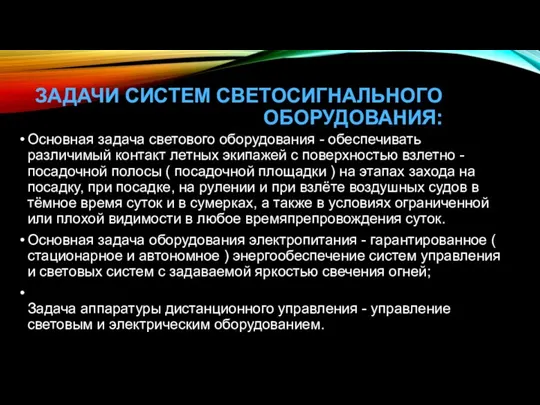 ЗАДАЧИ СИСТЕМ СВЕТОСИГНАЛЬНОГО ОБОРУДОВАНИЯ:

• Основная задача светового оборудования - обеспечивать различимый контакт летных экипажей с поверхностью взлетно - посадочной полосы ( посадочной площадки ) на этапах захода на посадку, при посадке, на рулении и при взлёте воздушных судов в тёмное время суток и в сумерках, а также в условиях ограниченной или плохой видимости в любое времяпрепровождения суток.

• Основная задача оборудования электропитания - гарантированное ( стационарное и автономное ) энергообеспечение систем управления и световых систем с задаваемой яркостью свечения огней;

•

Задача аппаратуры дистанционного управления - управление световым и электрическим оборудованием.